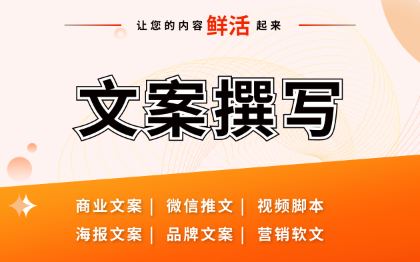 让您的内容鲜活起来

文案撰写

商业文案｜ 微信推文｜ 视频脚本
海报文案｜ 品牌文案｜ 营销软文